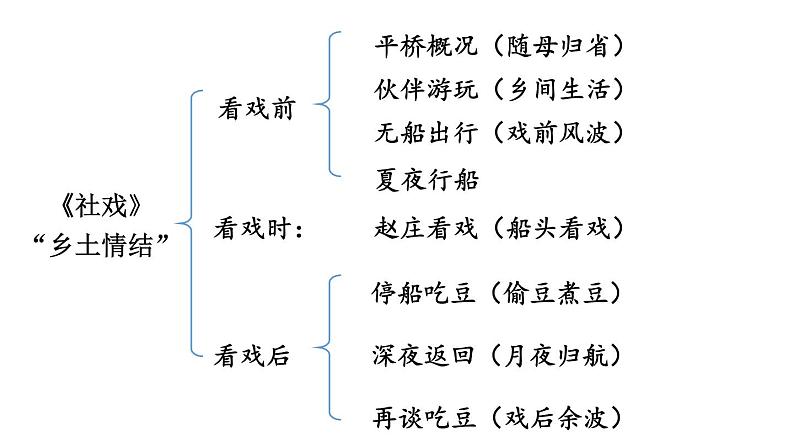 《社戏》
“乡土情结”

看戏前
平桥概况（随母归省）
伙伴游玩（乡间生活）
无船出行（戏前风波）
夏夜行船

看戏时：
赵庄看戏（船头看戏）

看戏后
停船吃豆（偷豆煮豆）
深夜返回（月夜归航）
再谈吃豆（戏后余波）